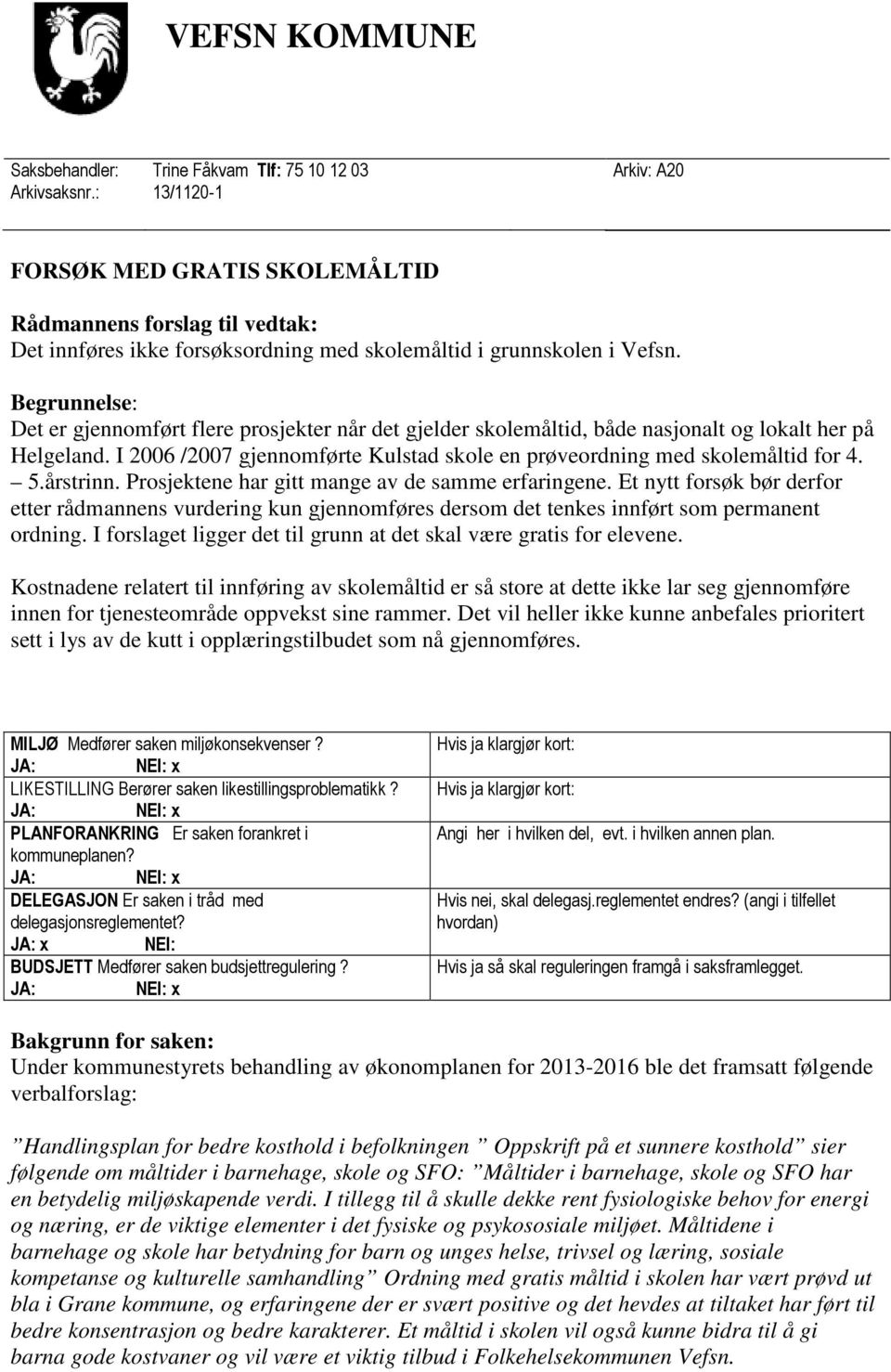 VEFSN KOMMUNE

Saksbehandler: Trine Fåkvam Tlf: 75 10 12 03 Arkiv: A20
Arkivsaksnr.: 13/1120-1

FORSØK MED GRATIS SKOLEMÅLTID

Rådmannens forslag til vedtak:
Det innføres ikke forsøksordning med skolemåltid i grunnskolen i Vefsn.

Begrunnelse:
Det er gjennomført flere prosjekter når det gjelder skolemåltid, både nasjonalt og lokalt her på Helgeland. I 2006 /2007 gjennomførte Kulstad skole en prøveordning med skolemåltid for 4. – 5.årstrinn. Prosjektene har gitt mange av de samme erfaringene. Et nytt forsøk bør derfor etter rådmannens vurdering kun gjennomføres dersom det tenkes innført som permanent ordning. I forslaget ligger det til grunn at det skal være gratis for elevene.

Kostnadene relatert til innføring av skolemåltid er så store at dette ikke lar seg gjennomføre innen for tjenesteområde oppvekst sine rammer. Det vil heller ikke kunne anbefales prioritert sett i lys av de kutt i opplæringstilbudet som nå gjennomføres.

| | |
|---|---|
| MILJØ Medfører saken miljøkonsekvenser ? JA: NEI: x | Hvis ja klargjør kort: |
| LIKESTILLING Berører saken likestillingsproblematikk ? JA: NEI: x | Hvis ja klargjør kort: |
| PLANFORANKRING Er saken forankret i kommuneplanen? JA: NEI: x | Angi her i hvilken del, evt. i hvilken annen plan. |
| DELEGASJON Er saken i tråd med delegasjonsreglementet? JA: x NEI: | Hvis nei, skal delegasj.reglementet endres? (angi i tilfellet hvordan) |
| BUDSJETT Medfører saken budsjettregulering ? JA: NEI: x | Hvis ja så skal reguleringen framgå i saksframlegget. |

Bakgrunn for saken:
Under kommunestyrets behandling av økonomplanen for 2013-2016 ble det framsatt følgende verbalforslag:

”Handlingsplan for bedre kosthold i befolkningen ” Oppskrift på et sunnere kosthold” sier følgende om måltider i barnehage, skole og SFO: ”Måltider i barnehage, skole og SFO har en betydelig miljøskapende verdi. I tillegg til å skulle dekke rent fysiologiske behov for energi og næring, er de viktige elementer i det fysiske og psykososiale miljøet. Måltidene i barnehage og skole har betydning for barn og unges helse, trivsel og læring, sosiale kompetanse og kulturelle samhandling” Ordning med gratis måltid i skolen har vært prøvd ut bla i Grane kommune, og erfaringene der er svært positive og det hevdes at tiltaket har ført til bedre konsentrasjon og bedre karakterer. Et måltid i skolen vil også kunne bidra til å gi barna gode kostvaner og vil være et viktig tilbud i Folkehelsekommunen Vefsn.